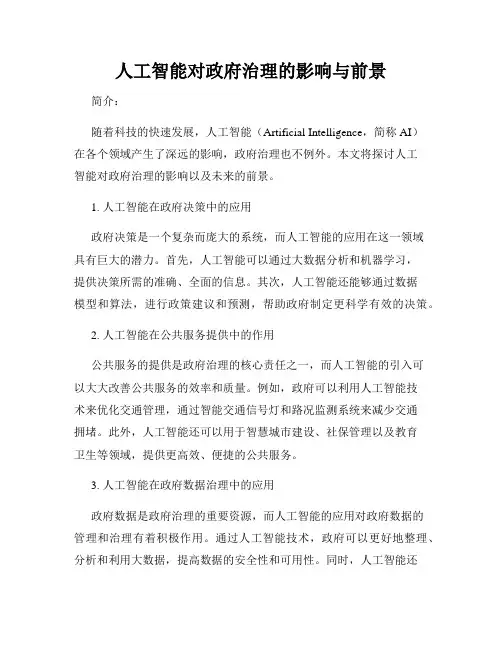 人工智能对政府治理的影响与前景

简介：

随着科技的快速发展，人工智能（Artificial Intelligence，简称 AI）在各个领域产生了深远的影响，政府治理也不例外。本文将探讨人工智能对政府治理的影响以及未来的前景。

1. 人工智能在政府决策中的应用

政府决策是一个复杂而庞大的系统，而人工智能的应用在这一领域具有巨大的潜力。首先，人工智能可以通过大数据分析和机器学习，提供决策所需的准确、全面的信息。其次，人工智能还能够通过数据模型和算法，进行政策建议和预测，帮助政府制定更科学有效的决策。

2. 人工智能在公共服务提供中的作用

公共服务的提供是政府治理的核心责任之一，而人工智能的引入可以大大改善公共服务的效率和质量。例如，政府可以利用人工智能技术来优化交通管理，通过智能交通信号灯和路况监测系统来减少交通拥堵。此外，人工智能还可以用于智慧城市建设、社保管理以及教育卫生等领域，提供更高效、便捷的公共服务。

3. 人工智能在政府数据治理中的应用

政府数据是政府治理的重要资源，而人工智能的应用对政府数据的管理和治理有着积极作用。通过人工智能技术，政府可以更好地整理、分析和利用大数据，提高数据的安全性和可用性。同时，人工智能还